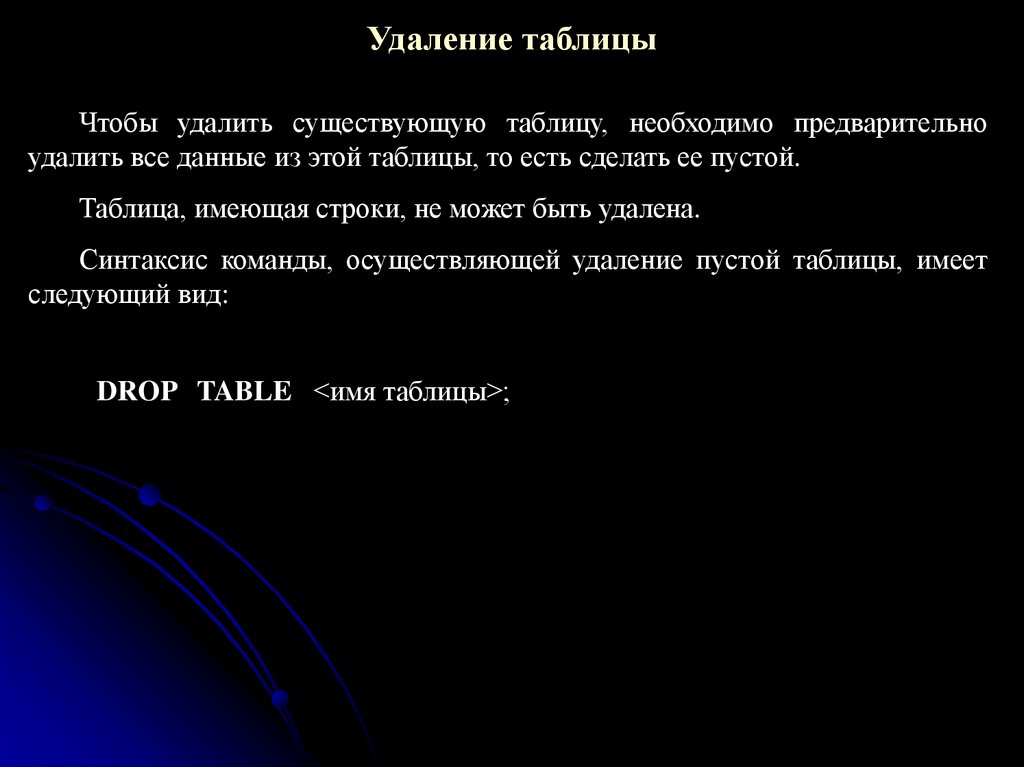 Удаление таблицы

Чтобы удалить существующую таблицу, необходимо предварительно удалить все данные из этой таблицы, то есть сделать ее пустой.

Таблица, имеющая строки, не может быть удалена.

Синтаксис команды, осуществляющей удаление пустой таблицы, имеет следующий вид:

DROP TABLE <имя таблицы>;